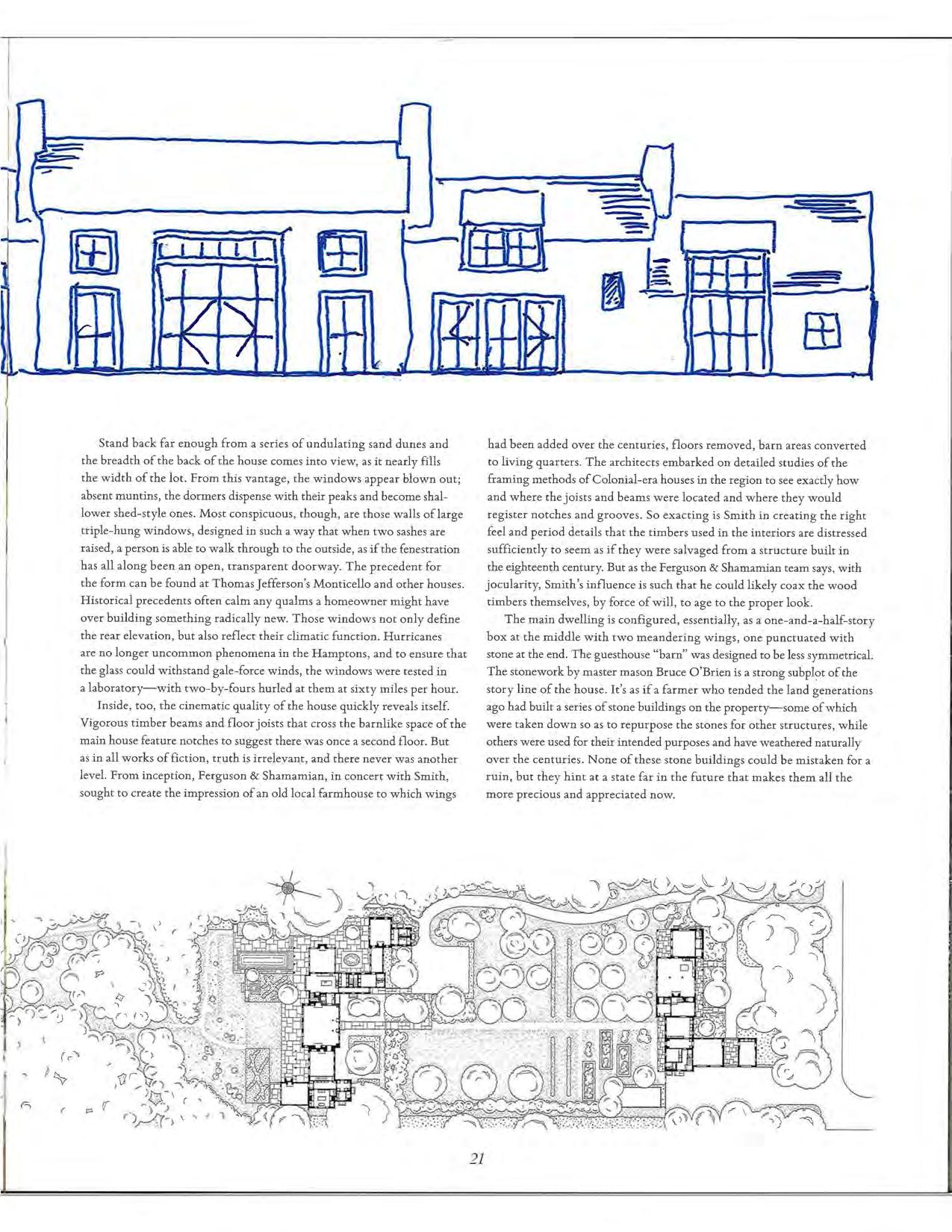 Stand back far enough from a series of undulating sand dunes and the breadth of the back of the house comes into view, as it nearly fills the width of the lot. From this vantage, the windows appear blown out; absent muntins, the dormers dispense with their peaks and become shallower shed-style ones. Most conspicuous, though, are those walls of large triple-hung windows, designed in such a way that when two sashes are raised, a person is able to walk through to the outside, as if the fenestration has all along been an open, transparent doorway. The precedent for the form can be found at Thomas Jefferson's Monticello and other houses. Historical precedents often calm any qualms a homeowner might have over building something radically new. Those windows not only define the rear elevation, but also reflect their climatic function. Hurricanes are no longer uncommon phenomena in the Hamptons, and to ensure that the glass could withstand gale-force winds, the windows were tested in a laboratory—with two-by-fours hurled at them at sixty miles per hour.

Inside, too, the cinematic quality of the house quickly reveals itself. Vigorous timber beams and floor joists that cross the barnlike space of the main house feature notches to suggest there was once a second floor. But as in all works of fiction, truth is irrelevant, and there never was another level. From inception, Ferguson & Shamamian, in concert with Smith, sought to create the impression of an old local farmhouse to which wings had been added over the centuries, floors removed, barn areas converted to living quarters. The architects embarked on detailed studies of the framing methods of Colonial-era houses in the region to see exactly how and where the joists and beams were located and where they would register notches and grooves. So exacting is Smith in creating the right feel and period details that the timbers used in the interiors are distressed sufficiently to seem as if they were salvaged from a structure built in the eighteenth century. But as the Ferguson & Shamamian team says, with jocularity, Smith's influence is such that he could likely coax the wood timbers themselves, by force of will, to age to the proper look.

The main dwelling is configured, essentially, as a one-and-a-half-story box at the middle with two meandering wings, one punctuated with stone at the end. The guesthouse "barn" was designed to be less symmetrical. The stonework by master mason Bruce O'Brien is a strong subplot of the story line of the house. It's as if a farmer who tended the land generations ago had built a series of stone buildings on the property—some of which were taken down so as to repurpose the stones for other structures, while others were used for their intended purposes and have weathered naturally over the centuries. None of these stone buildings could be mistaken for a ruin, but they hint at a state far in the future that makes them all the more precious and appreciated now.

21